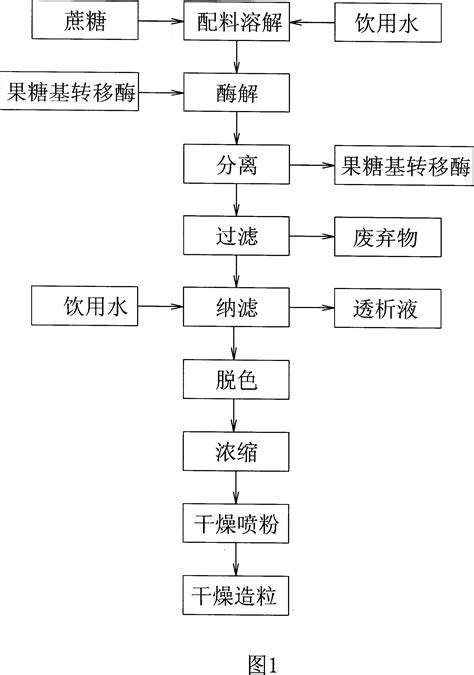 蔗糖

配料溶解

饮用水

果糖基转移酶

酶解

分离

果糖基转移酶

过滤

废弃物

饮用水

纳滤

透析液

脱色

浓缩

干燥喷粉

干燥造粒

图1